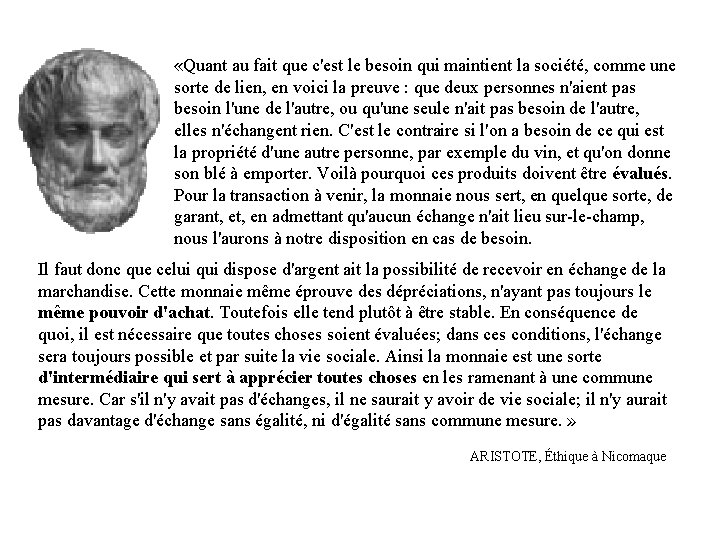 «Quant au fait que c'est le besoin qui maintient la société, comme une sorte de lien, en voici la preuve : que deux personnes n'aient pas besoin l'une de l'autre, ou qu'une seule n'ait pas besoin de l'autre, elles n'échangent rien. C'est le contraire si l'on a besoin de ce qui est la propriété d'une autre personne, par exemple du vin, et qu'on donne son blé à emporter. Voilà pourquoi ces produits doivent être évalués. Pour la transaction à venir, la monnaie nous sert, en quelque sorte, de garant, et, en admettant qu'aucun échange n'ait lieu sur-le-champ, nous l'aurons à notre disposition en cas de besoin.

Il faut donc que celui qui dispose d'argent ait la possibilité de recevoir en échange de la marchandise. Cette monnaie même éprouve des dépréciations, n'ayant pas toujours le même pouvoir d'achat. Toutefois elle tend plutôt à être stable. En conséquence de quoi, il est nécessaire que toutes choses soient évaluées; dans ces conditions, l'échange sera toujours possible et par suite la vie sociale. Ainsi la monnaie est une sorte d'intermédiaire qui sert à apprécier toutes choses en les ramenant à une commune mesure. Car s'il n'y avait pas d'échanges, il ne saurait y avoir de vie sociale; il n'y aurait pas davantage d'échange sans égalité, ni d'égalité sans commune mesure. »

ARISTOTE, Éthique à Nicomaque